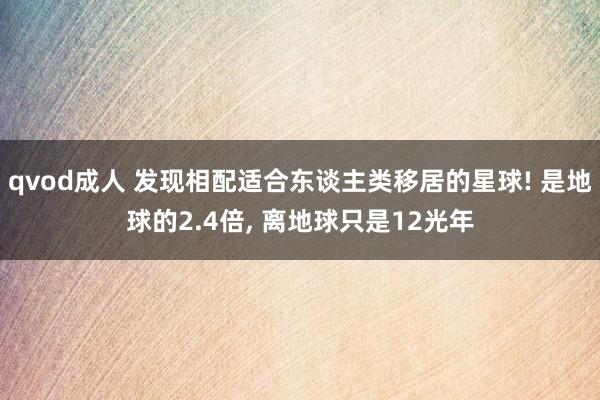 qvod成人 发现相配适合东谈主类移居的星球! 是地球的2.4倍, 离地球只是12光年